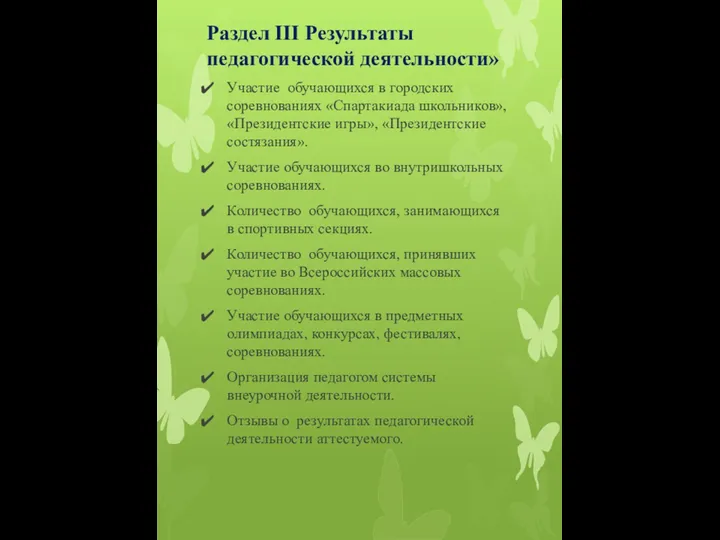 Раздел III Результаты педагогической деятельности»

✔ Участие обучающихся в городских соревнованиях «Спартакиада школьников», «Президентские игры», «Президентские состязания».

✔ Участие обучающихся во внутришкольных соревнованиях.

✔ Количество обучающихся, занимающихся в спортивных секциях.

✔ Количество обучающихся, принявших участие во Всероссийских массовых соревнованиях.

✔ Участие обучающихся в предметных олимпиадах, конкурсах, фестивалях, соревнованиях.

✔ Организация педагогом системы внеурочной деятельности.

✔ Отзывы о результатах педагогической деятельности аттестуемого.